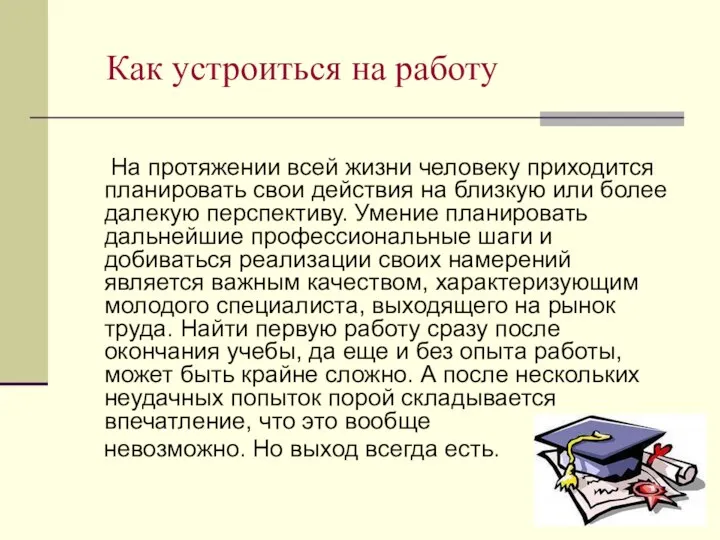 Как устроиться на работу

На протяжении всей жизни человеку приходится планировать свои действия на близкую или более далекую перспективу. Умение планировать дальнейшие профессиональные шаги и добиваться реализации своих намерений является важным качеством, характеризующим молодого специалиста, выходящего на рынок труда. Найти первую работу сразу после окончания учебы, да еще и без опыта работы, может быть крайне сложно. А после нескольких неудачных попыток порой складывается впечатление, что это вообще невозможно. Но выход всегда есть.